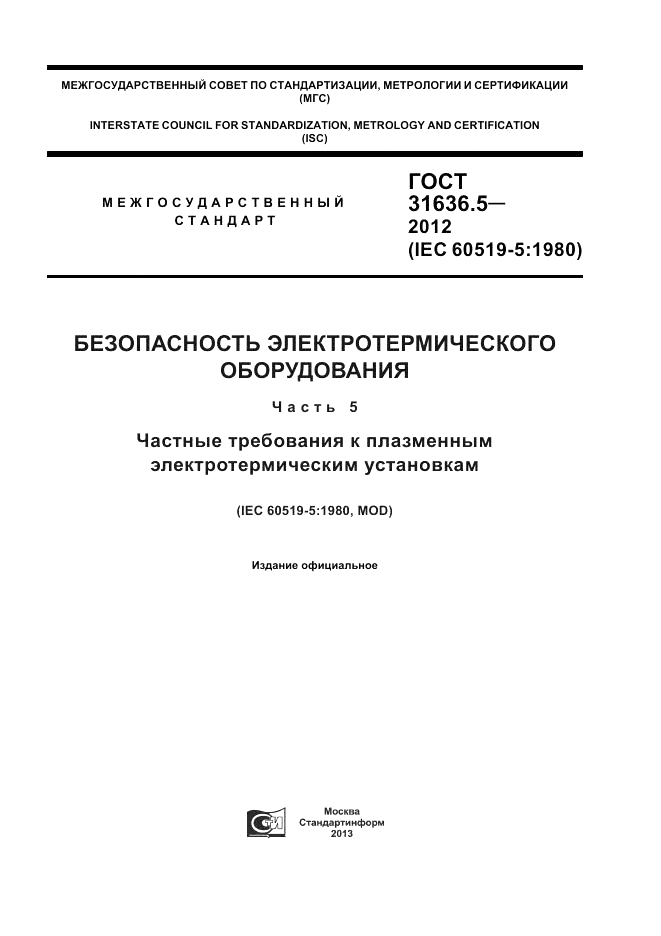 МЕЖГОСУДАРСТВЕННЫЙ СОВЕТ ПО СТАНДАРТИЗАЦИИ, МЕТРОЛОГИИ И СЕРТИФИКАЦИИ (МГС)

INTERSTATE COUNCIL FOR STANDARDIZATION, METROLOGY AND CERTIFICATION (ISC)

МЕЖГОСУДАРСТВЕННЫЙ СТАНДАРТ

ГОСТ 31636.5— 2012 (IEC 60519-5:1980)

БЕЗОПАСНОСТЬ ЭЛЕКТРОТЕРМИЧЕСКОГО ОБОРУДОВАНИЯ

Часть 5

Частные требования к плазменным электротермическим установкам

(IEC 60519-5:1980, MOD)

Издание официальное

Москва
Стандартинформ
2013